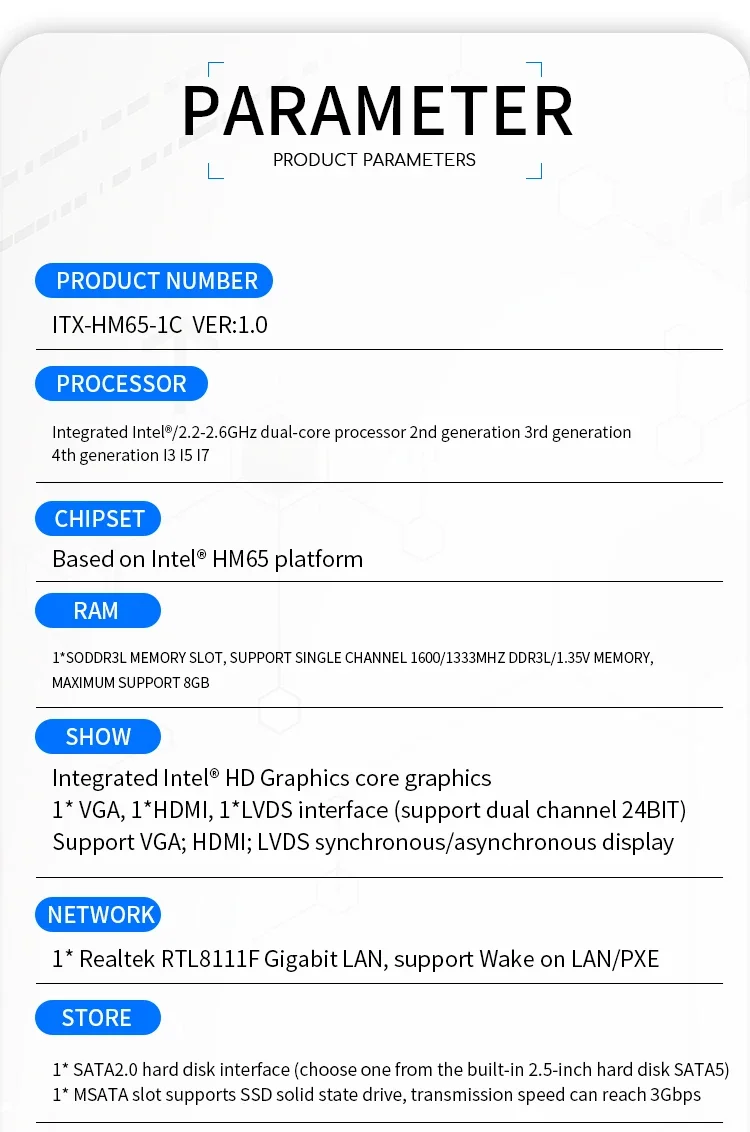 PARAMETER
PRODUCT PARAMETERS

PRODUCT NUMBER
ITX-HM65-1C VER:1.0

PROCESSOR
Integrated Intel®/2.2-2.6GHz dual-core processor 2nd generation 3rd generation 4th generation I3 I5 I7

CHIPSET
Based on Intel® HM65 platform

RAM
1*SODDR3L MEMORY SLOT, SUPPORT SINGLE CHANNEL 1600/1333MHZ DDR3L/1.35V MEMORY, MAXIMUM SUPPORT 8GB

SHOW
Integrated Intel® HD Graphics core graphics
1* VGA, 1*HDMI, 1*LVDS interface (support dual channel 24BIT)
Support VGA; HDMI; LVDS synchronous/asynchronous display

NETWORK
1* Realtek RTL8111F Gigabit LAN, support Wake on LAN/PXE

STORE
1* SATA2.0 hard disk interface (choose one from the built-in 2.5-inch hard disk SATA5)
1* MSATA slot supports SSD solid state drive, transmission speed can reach 3Gbps